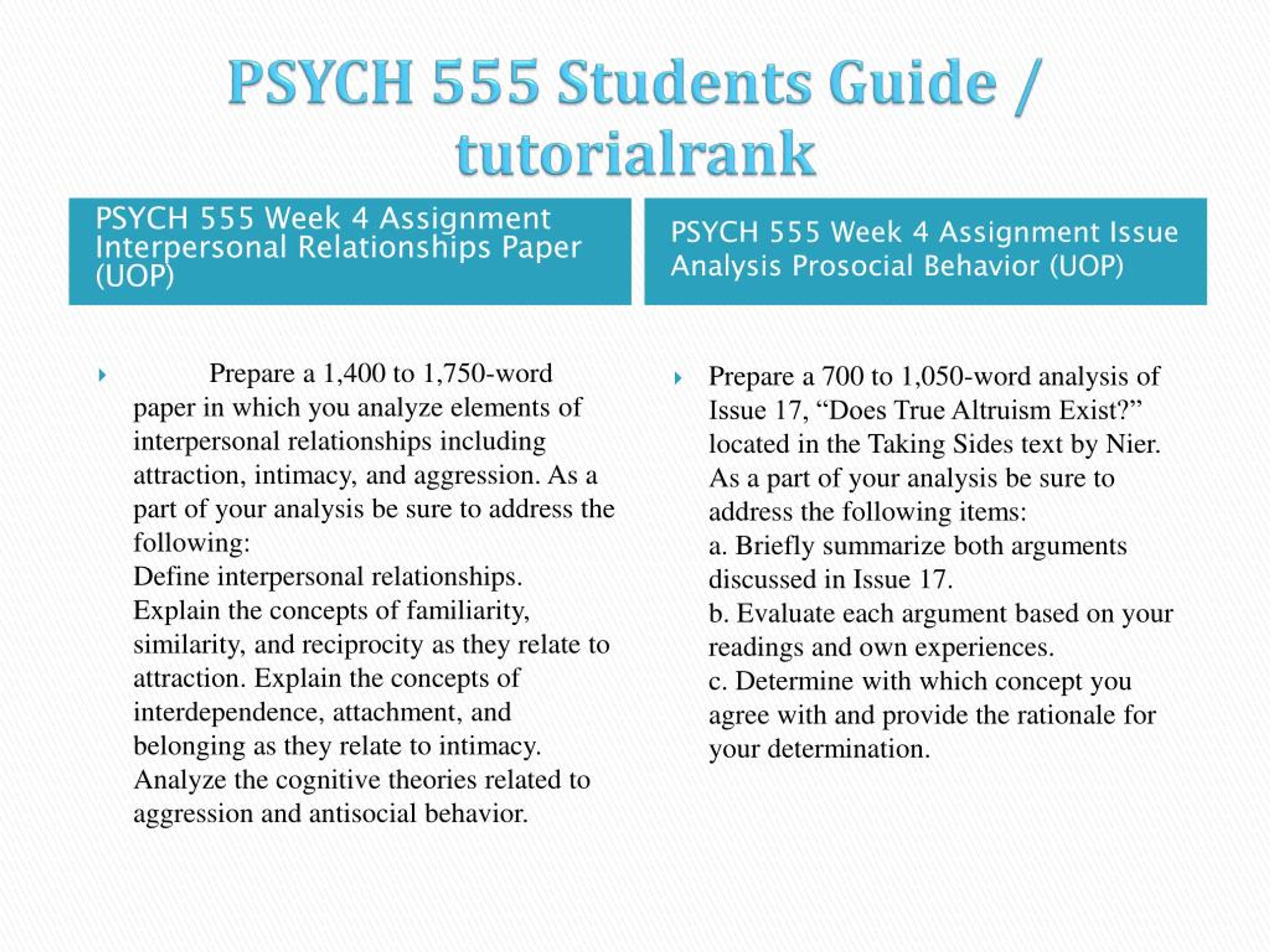 PSYCH 555 Students Guide / tutorialrank

PSYCH 555 Week 4 Assignment Interpersonal Relationships Paper (UOP)

Prepare a 1,400 to 1,750-word paper in which you analyze elements of interpersonal relationships including attraction, intimacy, and aggression. As a part of your analysis be sure to address the following:
Define interpersonal relationships.
Explain the concepts of familiarity, similarity, and reciprocity as they relate to attraction. Explain the concepts of interdependence, attachment, and belonging as they relate to intimacy.
Analyze the cognitive theories related to aggression and antisocial behavior.

PSYCH 555 Week 4 Assignment Issue Analysis Prosocial Behavior (UOP)

Prepare a 700 to 1,050-word analysis of Issue 17, “Does True Altruism Exist?” located in the Taking Sides text by Nier. As a part of your analysis be sure to address the following items:
a. Briefly summarize both arguments discussed in Issue 17.
b. Evaluate each argument based on your readings and own experiences.
c. Determine with which concept you agree with and provide the rationale for your determination.